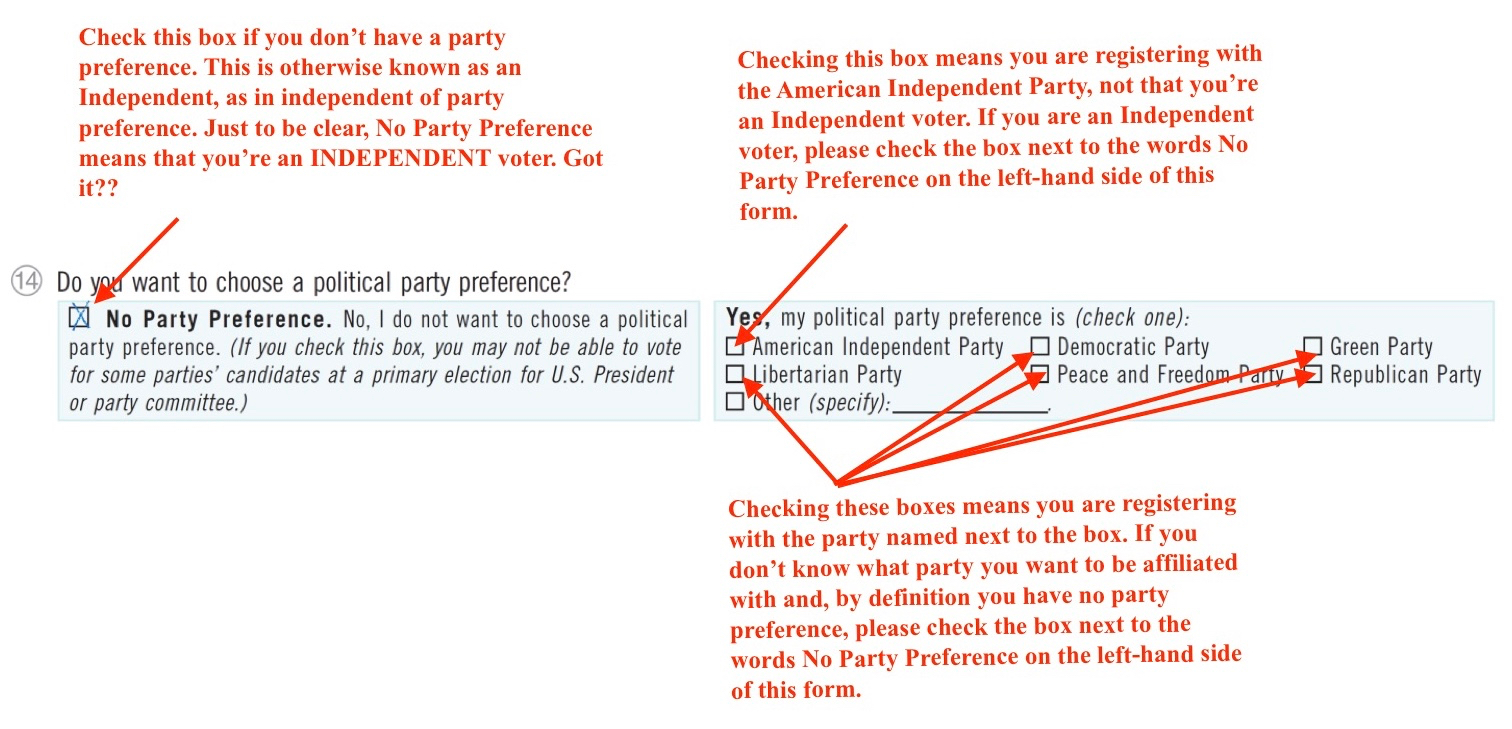 Check this box if you don't have a party preference. This is otherwise known as an Independent, as in independent of party preference. Just to be clear, No Party Preference means that you're an INDEPENDENT voter. Got it??

Checking this box means you are registering with the American Independent Party, not that you're an Independent voter. If you are an Independent voter, please check the box next to the words No Party Preference on the left-hand side of this form.

⑭ Do you want to choose a political party preference?

☑ No Party Preference. No, I do not want to choose a political party preference. (If you check this box, you may not be able to vote for some parties' candidates at a primary election for U.S. President or party committee.)

Yes, my political party preference is (check one):
☐ American Independent Party ☐ Democratic Party ☐ Green Party
☐ Libertarian Party ☐ Peace and Freedom Party ☐ Republican Party
☐ Other (specify): ____.

Checking these boxes means you are registering with the party named next to the box. If you don't know what party you want to be affiliated with and, by definition you have no party preference, please check the box next to the words No Party Preference on the left-hand side of this form.